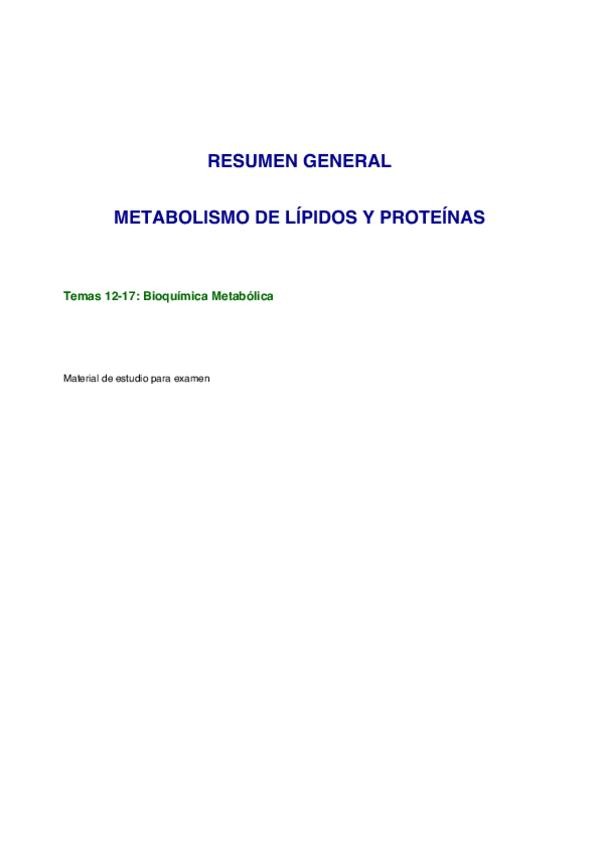 RESUMEN GENERAL

METABOLISMO DE LÍPIDOS Y PROTEÍNAS

Temas 12-17: Bioquímica Metabólica

Material de estudio para examen